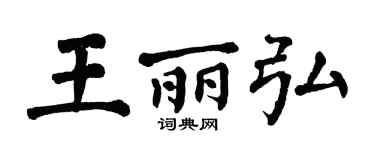 王丽弘

词典网